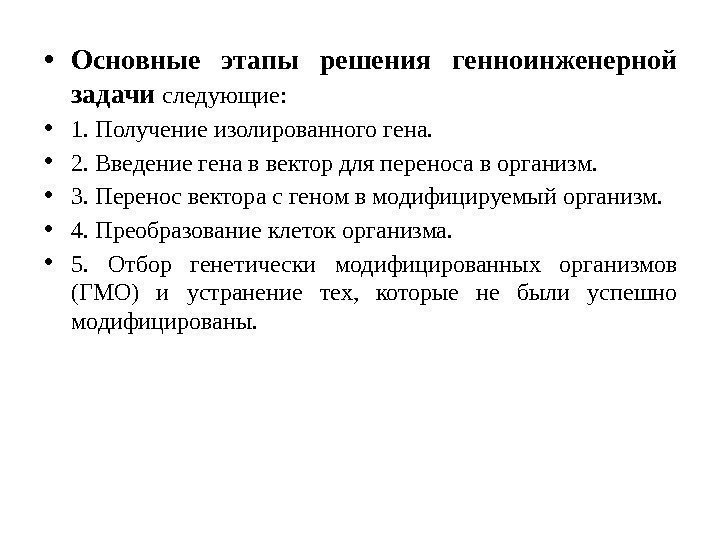 • Основные этапы решения генноинженерной задачи следующие:

• 1. Получение изолированного гена.

• 2. Введение гена в вектор для переноса в организм.

• 3. Перенос вектора с геном в модифицируемый организм.

• 4. Преобразование клеток организма.

• 5. Отбор генетически модифицированных организмов (ГМО) и устранение тех, которые не были успешно модифицированы.